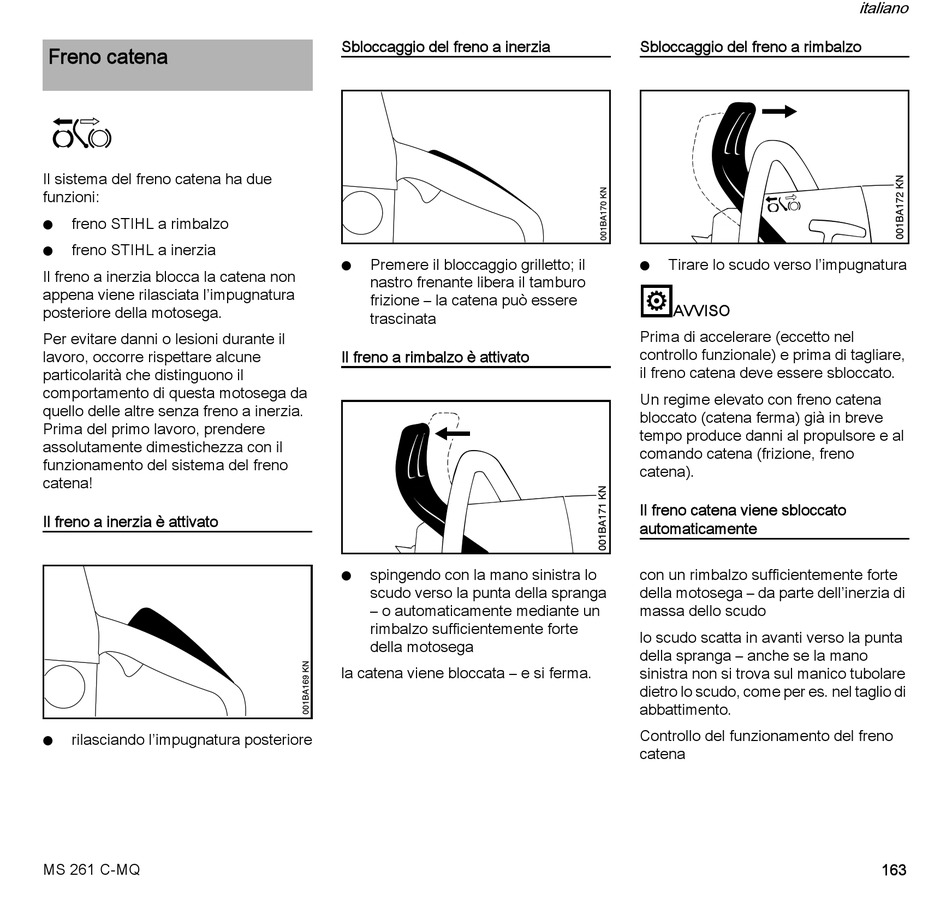 italiano

Freno catena

Il sistema del freno catena ha due funzioni:

● freno STIHL a rimbalzo

● freno STIHL a inerzia

Il freno a inerzia blocca la catena non appena viene rilasciata l'impugnatura posteriore della motosega.

Per evitare danni o lesioni durante il lavoro, occorre rispettare alcune particolarità che distinguono il comportamento di questa motosega da quello delle altre senza freno a inerzia. Prima del primo lavoro, prendere assolutamente dimestichezza con il funzionamento del sistema del freno catena!

Il freno a inerzia è attivato

001BA169 KN

● rilasciando l'impugnatura posteriore

Sbloccaggio del freno a inerzia

001BA170 KN

● Premere il bloccaggio grilletto; il nastro frenante libera il tamburo frizione – la catena può essere trascinata

Il freno a rimbalzo è attivato

001BA171 KN

● spingendo con la mano sinistra lo scudo verso la punta della spranga – o automaticamente mediante un rimbalzo sufficientemente forte della motosega

la catena viene bloccata – e si ferma.

Sbloccaggio del freno a rimbalzo

001BA172 KN

● Tirare lo scudo verso l'impugnatura

AVVISO

Prima di accelerare (eccetto nel controllo funzionale) e prima di tagliare, il freno catena deve essere sbloccato.

Un regime elevato con freno catena bloccato (catena ferma) già in breve tempo produce danni al propulsore e al comando catena (frizione, freno catena).

Il freno catena viene sbloccato automaticamente

con un rimbalzo sufficientemente forte della motosega – da parte dell'inerzia di massa dello scudo

lo scudo scatta in avanti verso la punta della spranga – anche se la mano sinistra non si trova sul manico tubolare dietro lo scudo, come per es. nel taglio di abbattimento.

Controllo del funzionamento del freno catena

MS 261 C-MQ

163